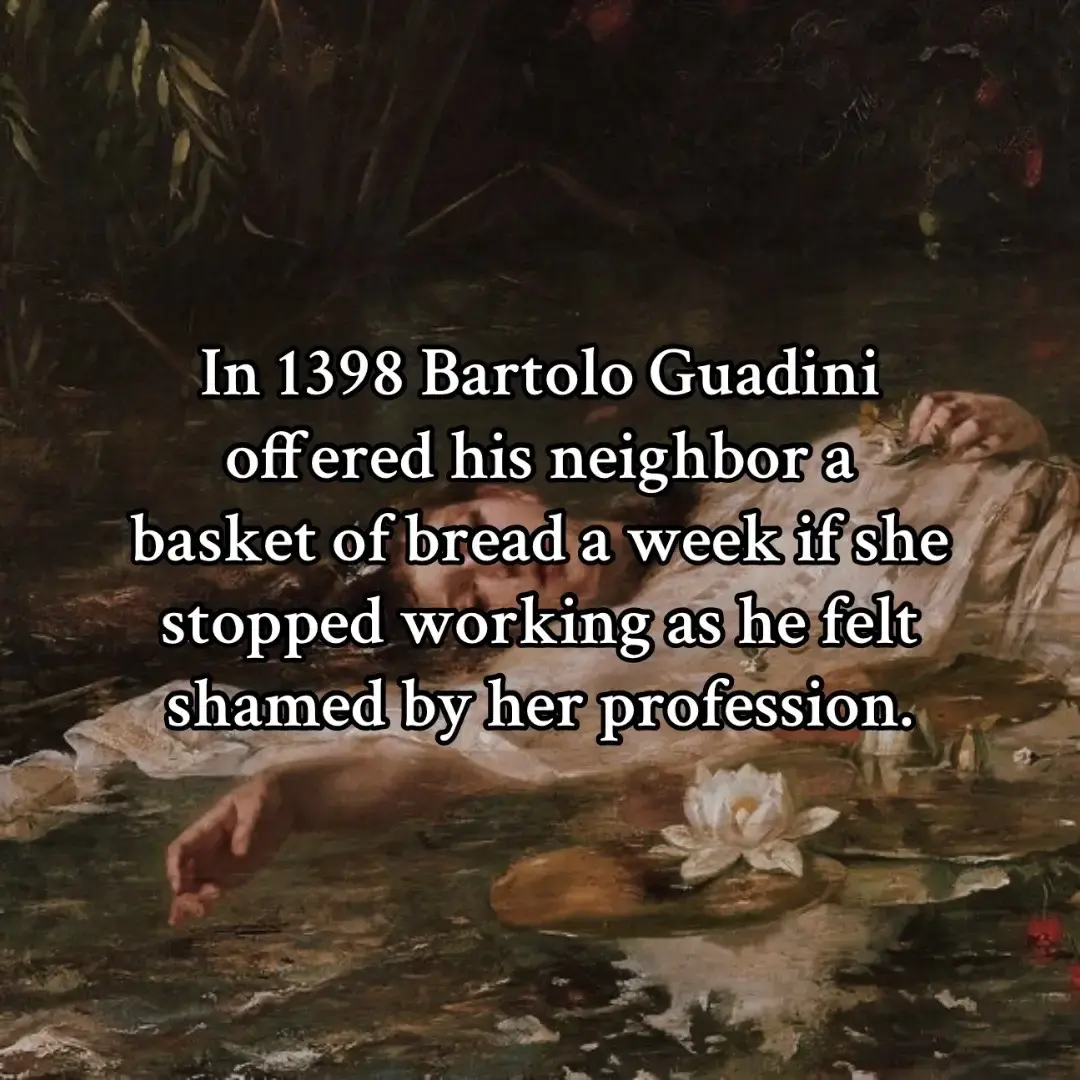 In 1398 Bartolo Guadini offered his neighbor a basket of bread a week if she stopped working as he felt shamed by her profession.